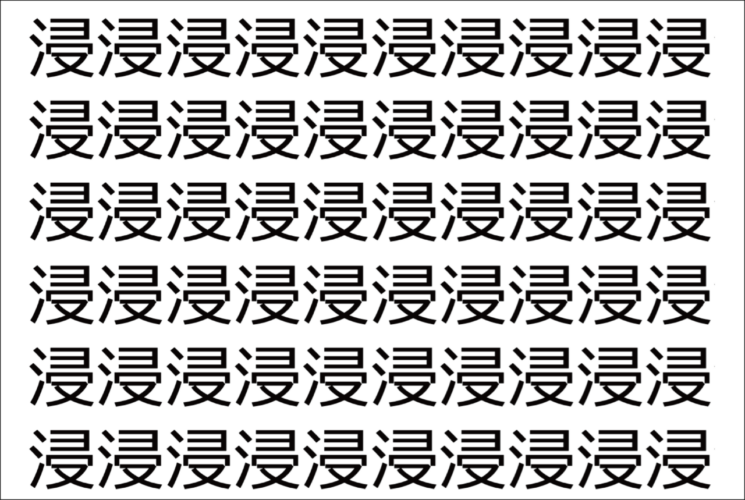 浸浸浸浸浸浸浸浸浸浸
浸浸浸浸浸浸浸浸浸浸
浸浸浸浸浸浸浸浸浸浸
浸浸浸浸浸浸浸浸浸浸
浸浸浸浸浸浸浸浸浸浸
浸浸浸浸浸浸浸浸浸浸